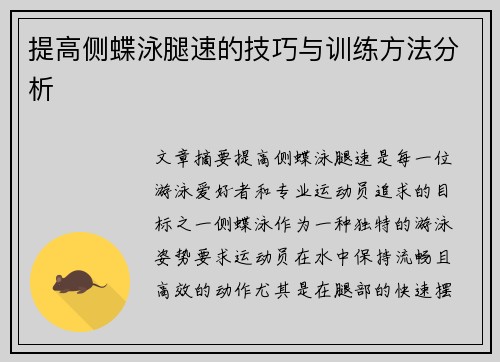 提高侧蝶泳腿速的技巧与训练方法分析

文章摘要提高侧蝶泳腿速是每一位游泳爱好者和专业运动员追求的目标之一侧蝶泳作为一种独特的游泳姿势要求运动员在水中保持流畅且高效的动作尤其是在腿部的快速摆